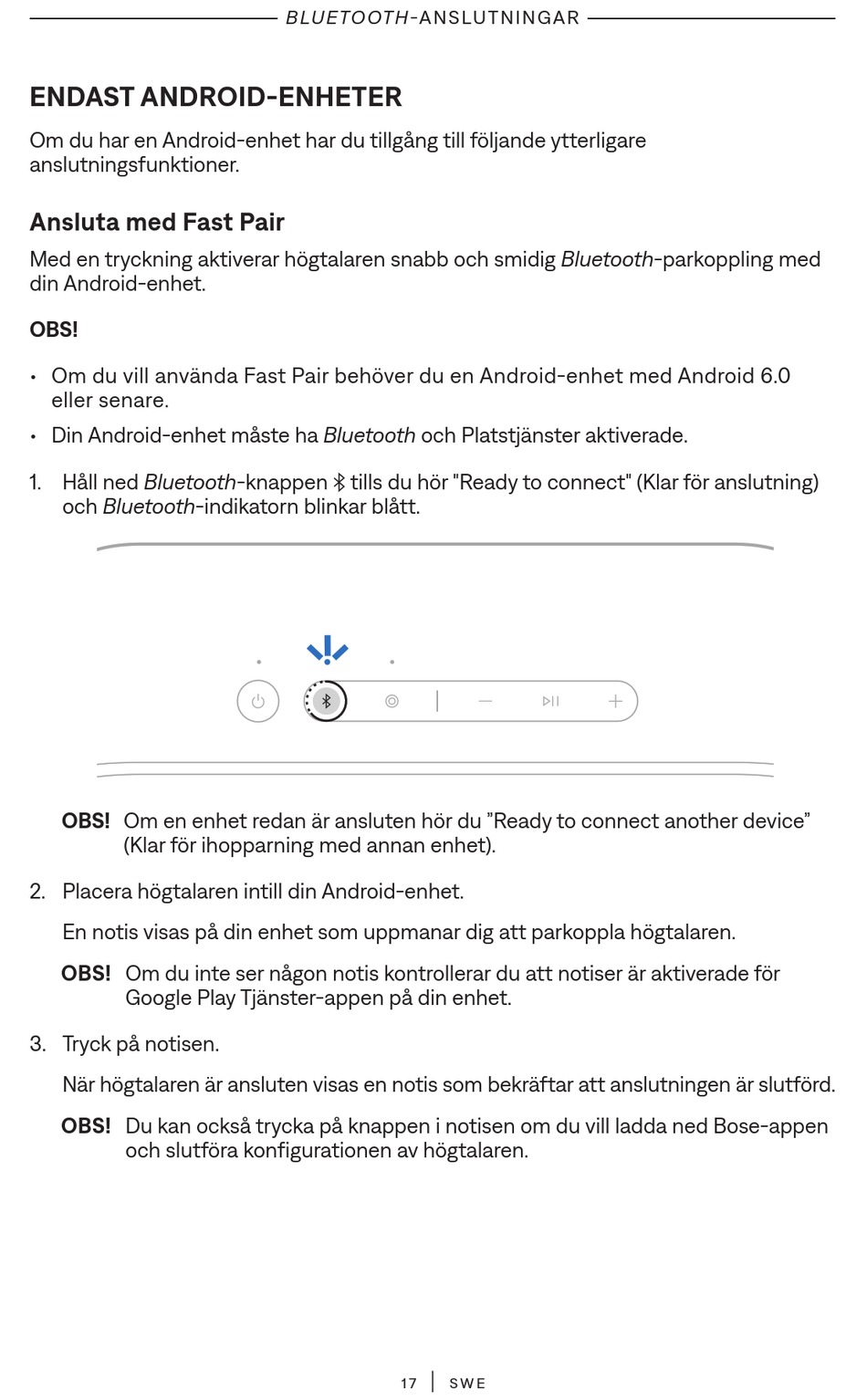 BLUETOOTH-ANSLUTNINGAR

ENDAST ANDROID-ENHETER

Om du har en Android-enhet har du tillgång till följande ytterligare anslutningsfunktioner.

Ansluta med Fast Pair

Med en tryckning aktiverar högtalaren snabb och smidig Bluetooth-parkoppling med din Android-enhet.

OBS!

• Om du vill använda Fast Pair behöver du en Android-enhet med Android 6.0 eller senare.

• Din Android-enhet måste ha Bluetooth och Platstjänster aktiverade.

1. Håll ned Bluetooth-knappen tills du hör "Ready to connect" (Klar för anslutning) och Bluetooth-indikatorn blinkar blått.

OBS! Om en enhet redan är ansluten hör du ”Ready to connect another device” (Klar för ihopparning med annan enhet).

2. Placera högtalaren intill din Android-enhet.

En notis visas på din enhet som uppmanar dig att parkoppla högtalaren.

OBS! Om du inte ser någon notis kontrollerar du att notiser är aktiverade för Google Play Tjänster-appen på din enhet.

3. Tryck på notisen.

När högtalaren är ansluten visas en notis som bekräftar att anslutningen är slutförd.

OBS! Du kan också trycka på knappen i notisen om du vill ladda ned Bose-appen och slutföra konfigurationen av högtalaren.

17 | SWE